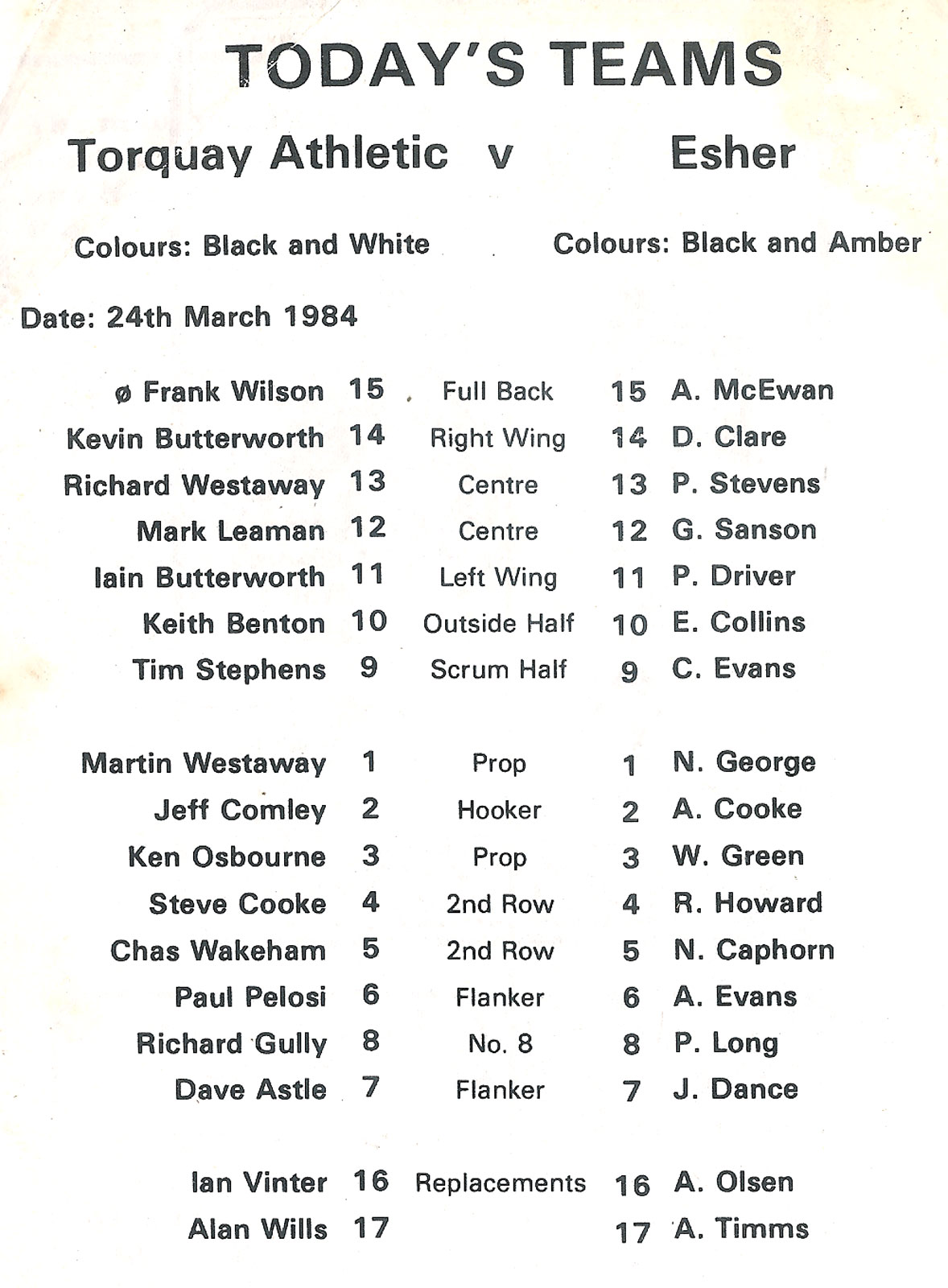 TODAY'S TEAMS

Torquay Athletic v Esher

Colours: Black and White

Colours: Black and Amber

Date: 24th March 1984

| | | | | |
|---|---|---|---|---|
| ø Frank Wilson | 15 | Full Back | 15 | A. McEwan |
| Kevin Butterworth | 14 | Right Wing | 14 | D. Clare |
| Richard Westaway | 13 | Centre | 13 | P. Stevens |
| Mark Leaman | 12 | Centre | 12 | G. Sanson |
| Iain Butterworth | 11 | Left Wing | 11 | P. Driver |
| Keith Benton | 10 | Outside Half | 10 | E. Collins |
| Tim Stephens | 9 | Scrum Half | 9 | C. Evans |
| Martin Westaway | 1 | Prop | 1 | N. George |
| Jeff Comley | 2 | Hooker | 2 | A. Cooke |
| Ken Osbourne | 3 | Prop | 3 | W. Green |
| Steve Cooke | 4 | 2nd Row | 4 | R. Howard |
| Chas Wakeham | 5 | 2nd Row | 5 | N. Caphorn |
| Paul Pelosi | 6 | Flanker | 6 | A. Evans |
| Richard Gully | 8 | No. 8 | 8 | P. Long |
| Dave Astle | 7 | Flanker | 7 | J. Dance |
| Ian Vinter | 16 | Replacements | 16 | A. Olsen |
| Alan Wills | 17 | | 17 | A. Timms |